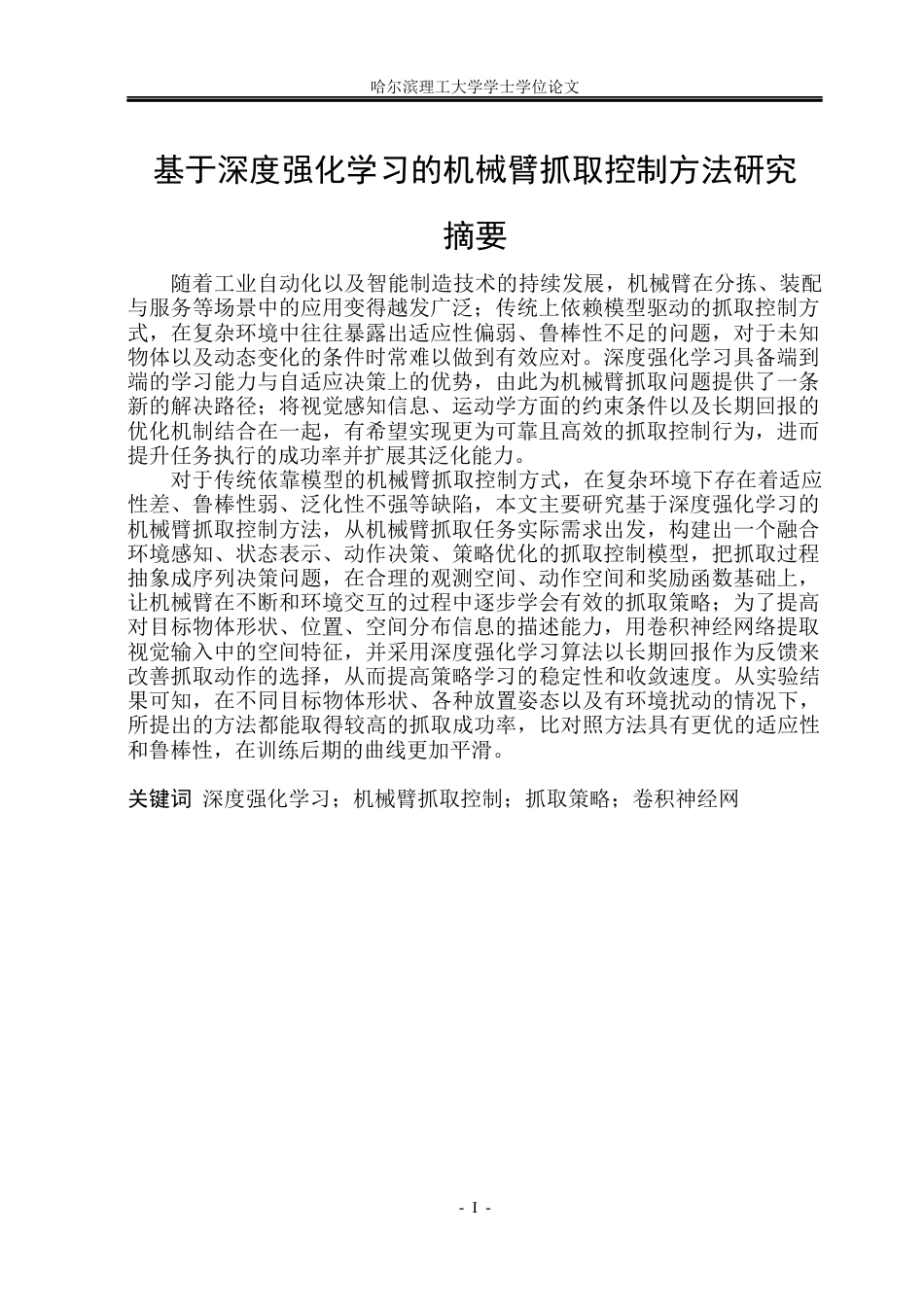 哈尔滨理工大学学士学位论文

基于深度强化学习的机械臂抓取控制方法研究

摘要

随着工业自动化以及智能制造技术的持续发展，机械臂在分拣、装配与服务等场景中的应用变得越发广泛；传统上依赖模型驱动的抓取控制方式，在复杂环境中往往暴露出适应性偏弱、鲁棒性不足的问题，对于未知物体以及动态变化的条件时常难以做到有效应对。深度强化学习具备端到端的学习能力与自适应决策上的优势，由此为机械臂抓取问题提供了一条新的解决路径；将视觉感知信息、运动学方面的约束条件以及长期回报的优化机制结合在一起，有希望实现更为可靠且高效的抓取控制行为，进而提升任务执行的成功率并扩展其泛化能力。

对于传统依靠模型的机械臂抓取控制方式，在复杂环境下存在着适应性差、鲁棒性弱、泛化性不强等缺陷，本文主要研究基于深度强化学习的机械臂抓取控制方法，从机械臂抓取任务实际需求出发，构建出一个融合环境感知、状态表示、动作决策、策略优化的抓取控制模型，把抓取过程抽象成序列决策问题，在合理的观测空间、动作空间和奖励函数基础上，让机械臂在不断和环境交互的过程中逐步学会有效的抓取策略；为了提高对目标物体形状、位置、空间分布信息的描述能力，用卷积神经网络提取视觉输入中的空间特征，并采用深度强化学习算法以长期回报作为反馈来改善抓取动作的选择，从而提高策略学习的稳定性和收敛速度。从实验结果可知，在不同目标物体形状、各种放置姿态以及有环境扰动的情况下，所提出的方法都能取得较高的抓取成功率，比对照方法具有更优的适应性和鲁棒性，在训练后期的曲线更加平滑。

关键词 深度强化学习；机械臂抓取控制；抓取策略；卷积神经网

- I -